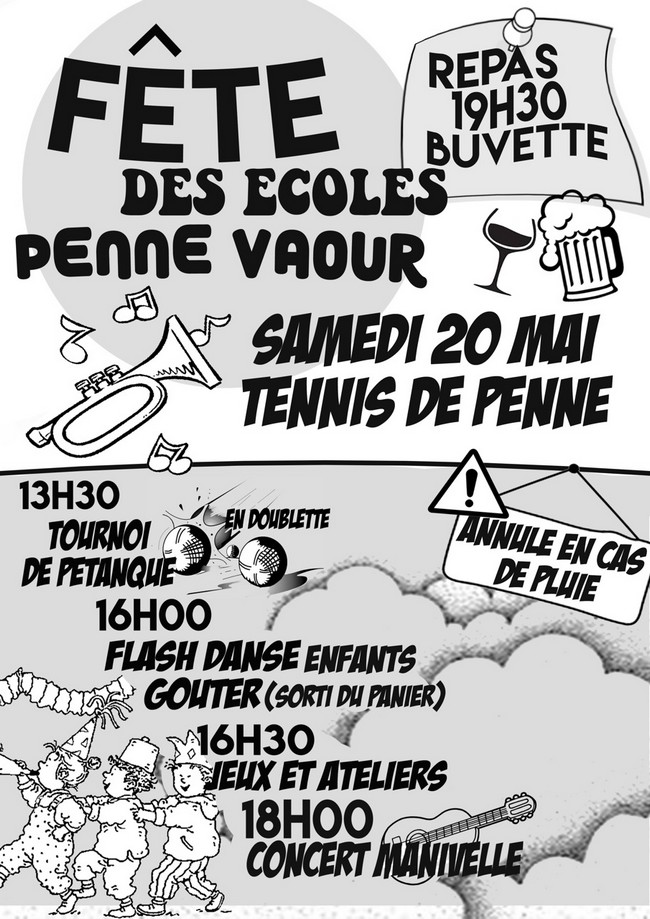 FÊTE
DES ECOLES
PENNE VAOUR

REPAS
19H30
BUVETTE

SAMEDI 20 MAI
TENNIS DE PENNE

13H30
TOURNOI DE PETANQUE EN DOUBLETTE

ANNULE EN CAS DE PLUIE

16H00
FLASH DANSE ENFANTS
GOUTER (SORTI DU PANIER)

16H30
JEUX ET ATELIERS

18H00
CONCERT MANIVELLE